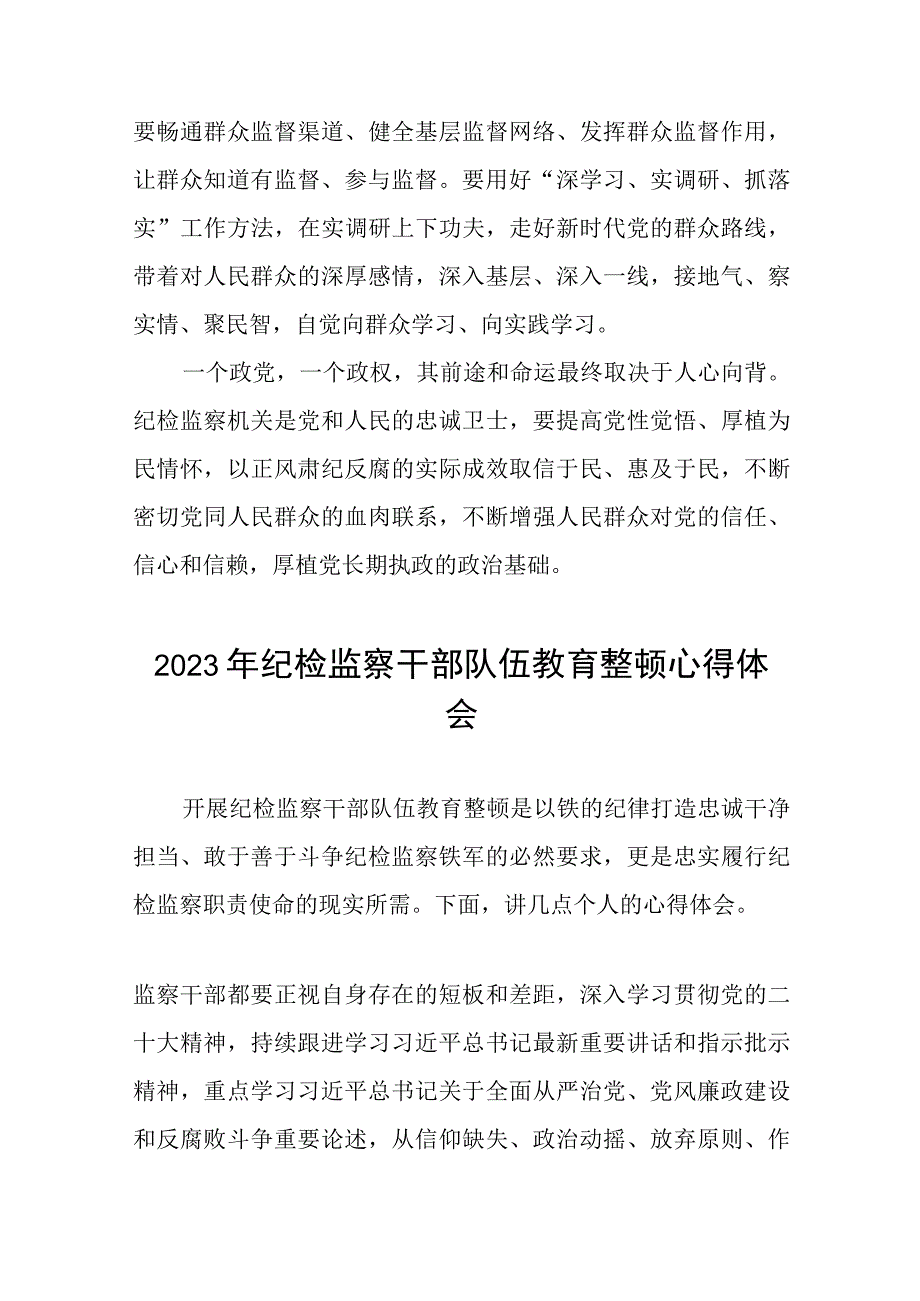 要畅通群众监督渠道、健全基层监督网络、发挥群众监督作用，让群众知道有监督、参与监督。要用好“深学习、实调研、抓落实”工作方法，在实调研上下功夫，走好新时代党的群众路线，带着对人民群众的深厚感情，深入基层、深入一线，接地气、察实情、聚民智，自觉向群众学习、向实践学习。

一个政党，一个政权，其前途和命运最终取决于人心向背。纪检监察机关是党和人民的忠诚卫士，要提高党性觉悟、厚植为民情怀，以正风肃纪反腐的实际成效取信于民、惠及于民，不断密切党同人民群众的血肉联系，不断增强人民群众对党的信任、信心和信赖，厚植党长期执政的政治基础。

2023年纪检监察干部队伍教育整顿心得体会

开展纪检监察干部队伍教育整顿是以铁的纪律打造忠诚干净担当、敢于善于斗争纪检监察铁军的必然要求，更是忠实履行纪检监察职责使命的现实所需。下面，讲几点个人的心得体会。

监察干部都要正视自身存在的短板和差距，深入学习贯彻党的二十大精神，持续跟进学习习近平总书记最新重要讲话和指示批示精神，重点学习习近平总书记关于全面从严治党、党风廉政建设和反腐败斗争重要论述，从信仰缺失、政治动摇、放弃原则、作